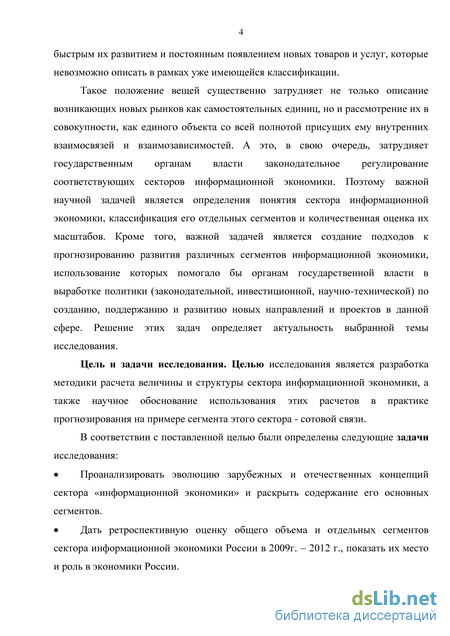 4

быстрым их развитием и постоянным появлением новых товаров и услуг, которые невозможно описать в рамках уже имеющейся классификации.

Такое положение вещей существенно затрудняет не только описание возникающих новых рынков как самостоятельных единиц, но и рассмотрение их в совокупности, как единого объекта со всей полнотой присущих ему внутренних взаимосвязей и взаимозависимостей. А это, в свою очередь, затрудняет государственным органам власти законодательное регулирование соответствующих секторов информационной экономики. Поэтому важной научной задачей является определения понятия сектора информационной экономики, классификация его отдельных сегментов и количественная оценка их масштабов. Кроме того, важной задачей является создание подходов к прогнозированию развития различных сегментов информационной экономики, использование которых помогало бы органам государственной власти в выработке политики (законодательной, инвестиционной, научно-технической) по созданию, поддержанию и развитию новых направлений и проектов в данной сфере. Решение этих задач определяет актуальность выбранной темы исследования.

Цель и задачи исследования. Целью исследования является разработка методики расчета величины и структуры сектора информационной экономики, а также научное обоснование использования этих расчетов в практике прогнозирования на примере сегмента этого сектора - сотовой связи.

В соответствии с поставленной целью были определены следующие задачи исследования:

• Проанализировать эволюцию зарубежных и отечественных концепций сектора «информационной экономики» и раскрыть содержание его основных сегментов.

• Дать ретроспективную оценку общего объема и отдельных сегментов сектора информационной экономики России в 2009г. – 2012 г., показать их место и роль в экономики России.

dsLib.net
библиотека диссертаций